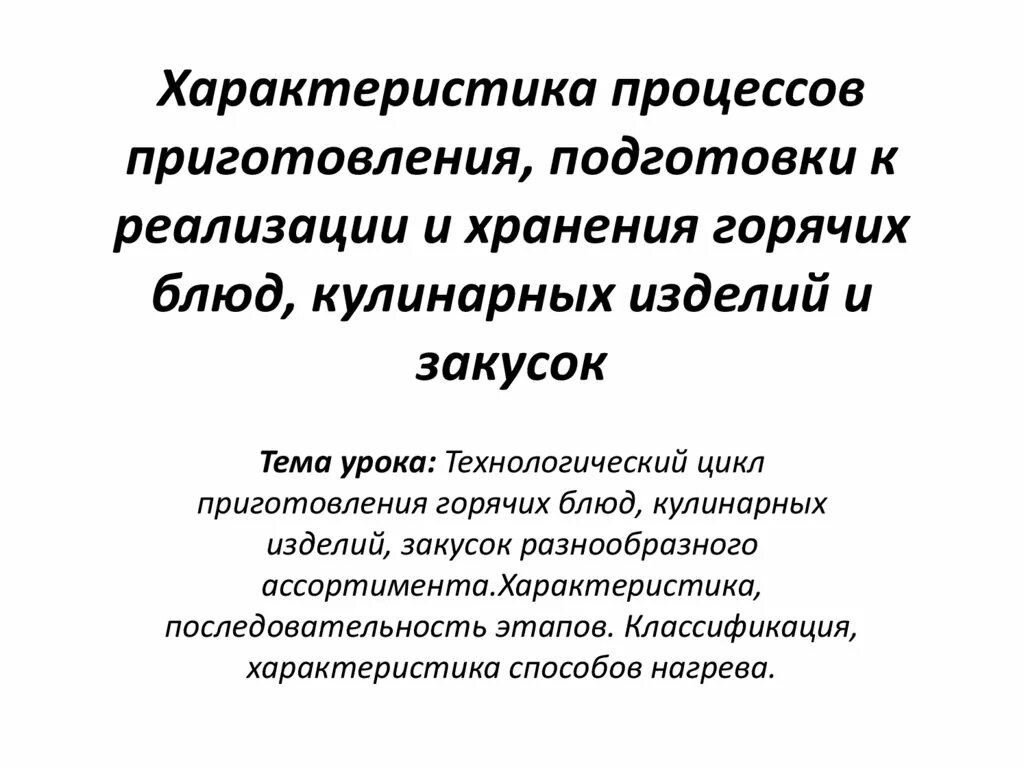 Характеристика процессов приготовления, подготовки к реализации и хранения горячих блюд, кулинарных изделий и закусок

Тема урока: Технологический цикл приготовления горячих блюд, кулинарных изделий, закусок разнообразного ассортимента.Характеристика, последовательность этапов. Классификация, характеристика способов нагрева.